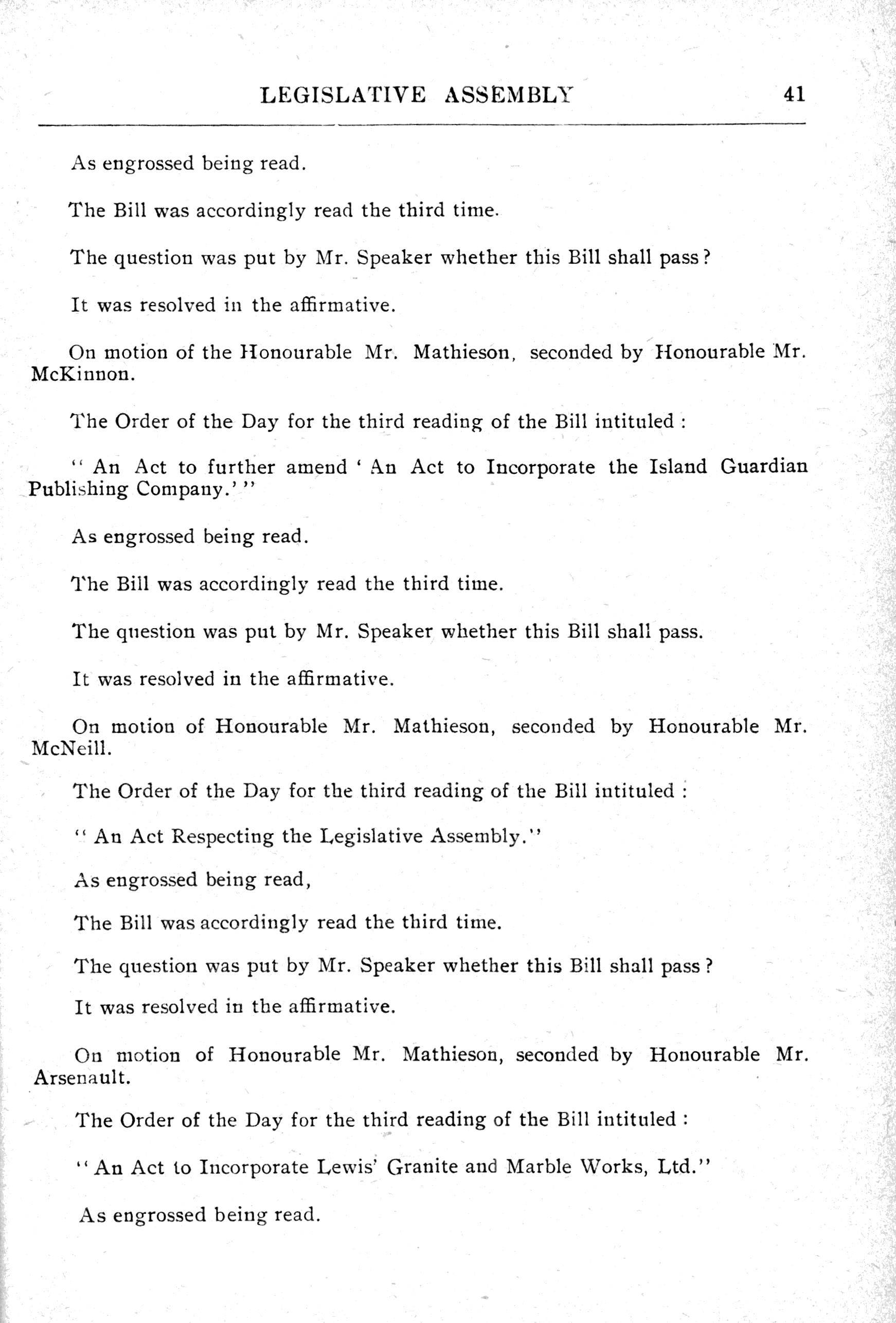 LEGISLATIVE ASSEMBLY 41

As engrossed being read.

The Bill was accordingly read the third time.

The question was put by Mr. Speaker whether this Bill shall pass?

It was resolved in the affirmative.

On motion of the Honourable Mr. Mathieson, seconded by Honourable Mr. McKinnon.

The Order of the Day for the third reading of the Bill intituled :

" An Act to further amend ' An Act to Incorporate the Island Guardian Publishing Company.' "

As engrossed being read.

The Bill was accordingly read the third time.

The question was put by Mr. Speaker whether this Bill shall pass.

It was resolved in the affirmative.

On motion of Honourable Mr. Mathieson, seconded by Honourable Mr. McNeill.

The Order of the Day for the third reading of the Bill intituled :

" An Act Respecting the Legislative Assembly."

As engrossed being read,

The Bill was accordingly read the third time.

The question was put by Mr. Speaker whether this Bill shall pass?

It was resolved in the affirmative.

On motion of Honourable Mr. Mathieson, seconded by Honourable Mr. Arsenault.

The Order of the Day for the third reading of the Bill intituled :

"An Act to Incorporate Lewis' Granite and Marble Works, Ltd."

As engrossed being read.